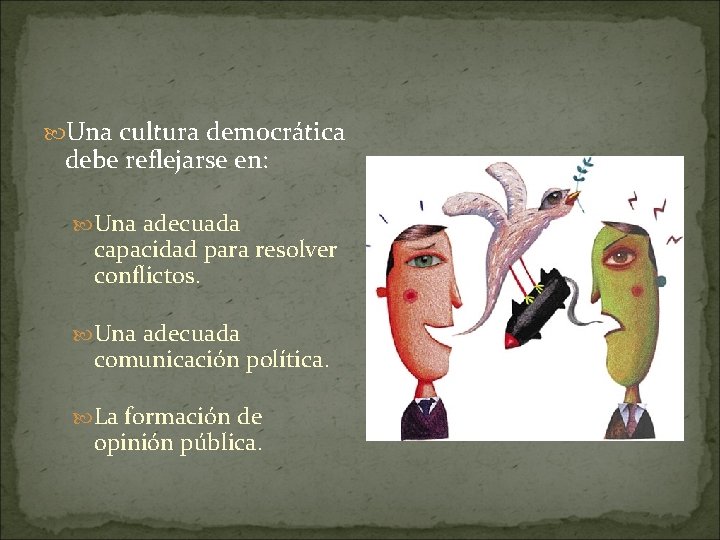 Una cultura democrática debe reflejarse en:

Una adecuada capacidad para resolver conflictos.

Una adecuada comunicación política.

La formación de opinión pública.